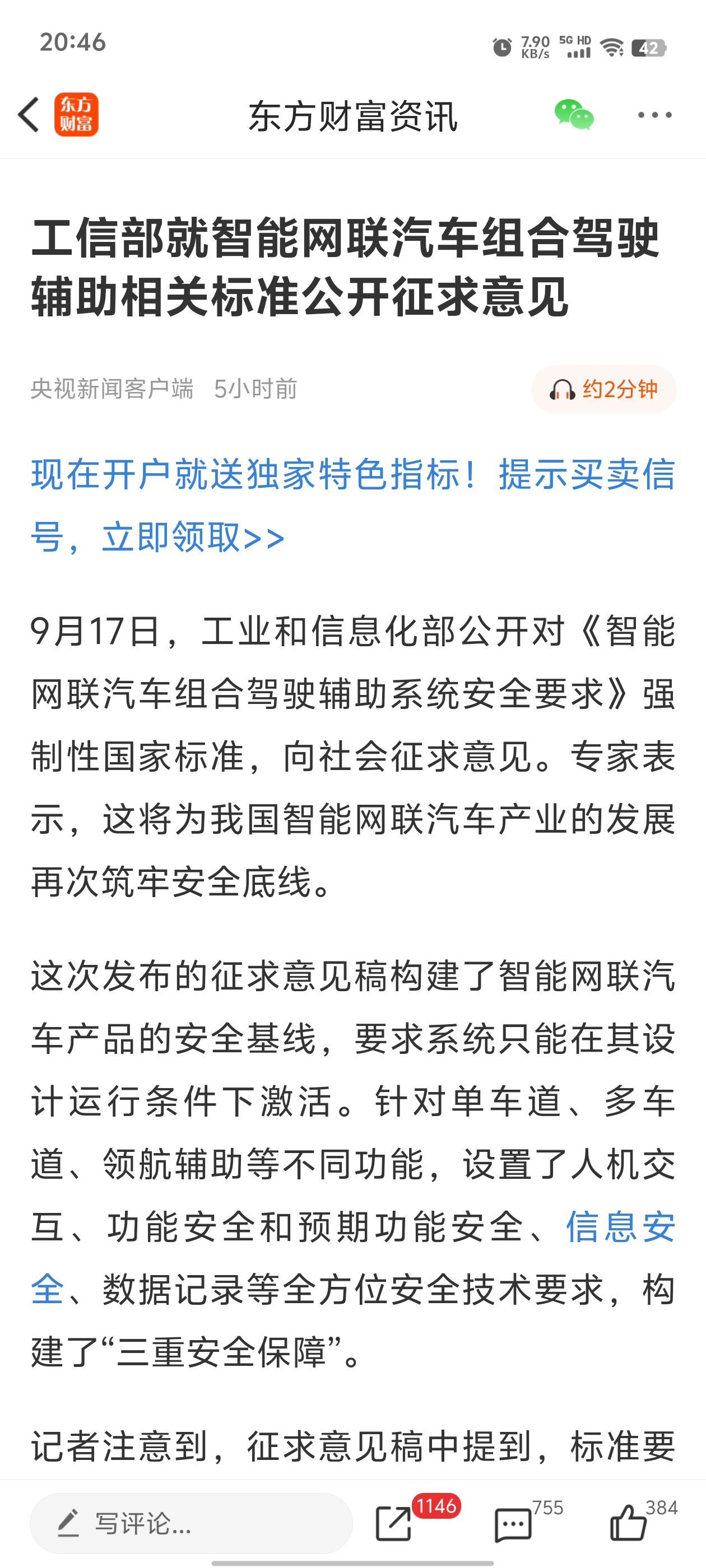 20:46

7.90 KB/s 5G HD 42

东方财富

东方财富资讯

工信部就智能网联汽车组合驾驶辅助相关标准公开征求意见

央视新闻客户端 5小时前

约2分钟

现在开户就送独家特色指标！提示买卖信号，立即领取>>

9月17日，工业和信息化部公开对《智能网联汽车组合驾驶辅助系统安全要求》强制性国家标准，向社会征求意见。专家表示，这将为我国智能网联汽车产业的发展再次筑牢安全底线。

这次发布的征求意见稿构建了智能网联汽车产品的安全基线，要求系统只能在其设计运行条件下激活。针对单车道、多车道、领航辅助等不同功能，设置了人机交互、功能安全和预期功能安全、信息安全、数据记录等全方位安全技术要求，构建了“三重安全保障”。

记者注意到，征求意见稿中提到，标准要

写评论...

1146

755

384